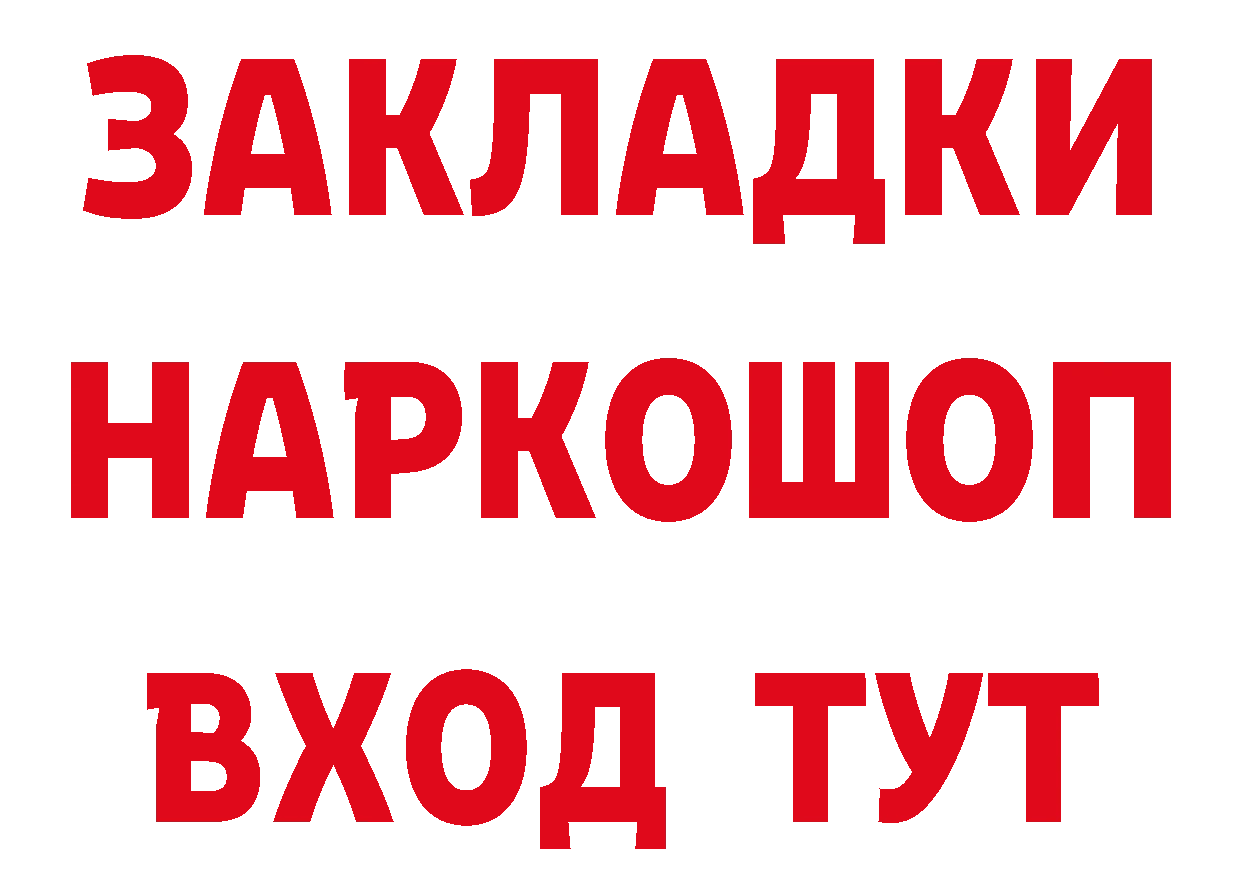 ЗАКЛАДКИ НАРКОШОП ВХОД ТУТ